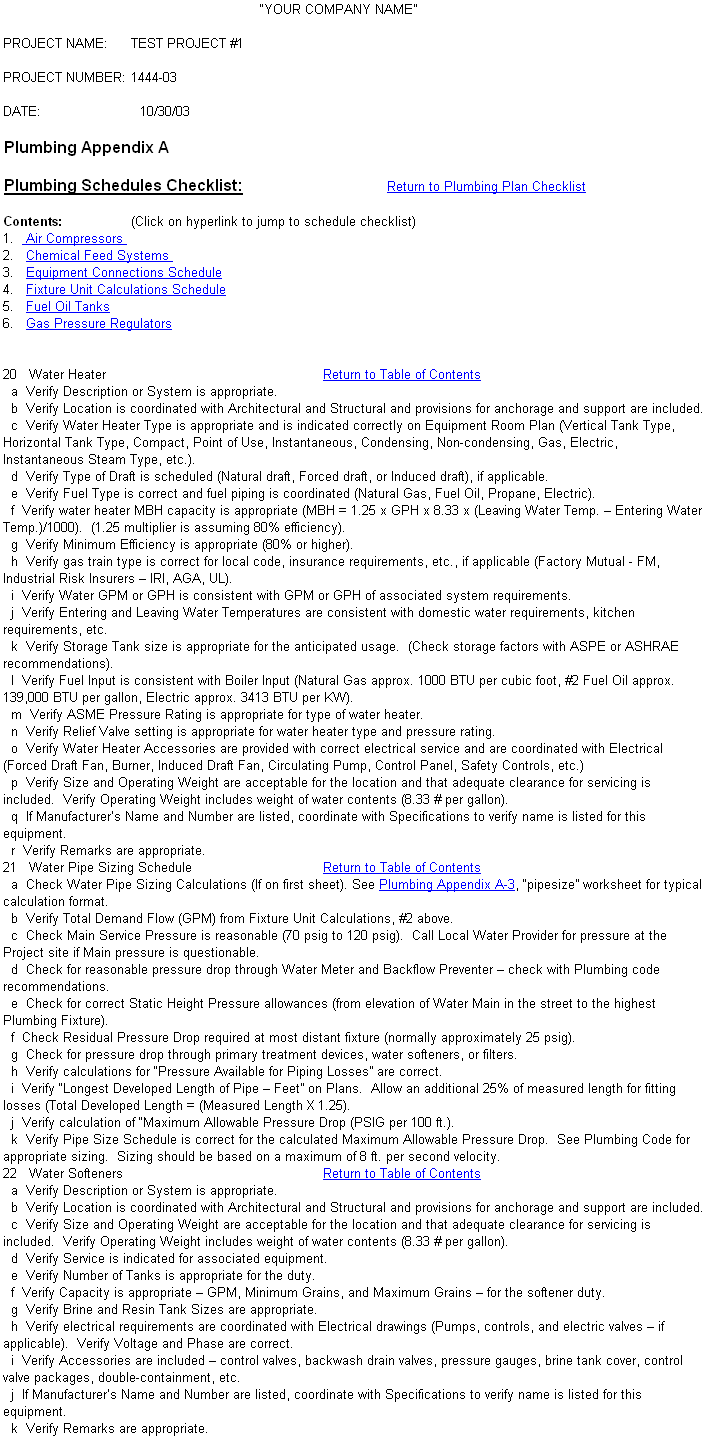 "YOUR COMPANY NAME"

PROJECT NAME: TEST PROJECT #1

PROJECT NUMBER: 1444-03

DATE: 10/30/03

Plumbing Appendix A

Plumbing Schedules Checklist: Return to Plumbing Plan Checklist

Contents: (Click on hyperlink to jump to schedule checklist)
1. Air Compressors
2. Chemical Feed Systems
3. Equipment Connections Schedule
4. Fixture Unit Calculations Schedule
5. Fuel Oil Tanks
6. Gas Pressure Regulators

20 Water Heater Return to Table of Contents
a Verify Description or System is appropriate.
b Verify Location is coordinated with Architectural and Structural and provisions for anchorage and support are included.
c Verify Water Heater Type is appropriate and is indicated correctly on Equipment Room Plan (Vertical Tank Type, Horizontal Tank Type, Compact, Point of Use, Instantaneous, Condensing, Non-condensing, Gas, Electric, Instantaneous Steam Type, etc.).
d Verify Type of Draft is scheduled (Natural draft, Forced draft, or Induced draft), if applicable.
e Verify Fuel Type is correct and fuel piping is coordinated (Natural Gas, Fuel Oil, Propane, Electric).
f Verify water heater MBH capacity is appropriate (MBH = 1.25 x GPH x 8.33 x (Leaving Water Temp. – Entering Water Temp.)/1000). (1.25 multiplier is assuming 80% efficiency).
g Verify Minimum Efficiency is appropriate (80% or higher).
h Verify gas train type is correct for local code, insurance requirements, etc., if applicable (Factory Mutual - FM, Industrial Risk Insurers – IRI, AGA, UL).
i Verify Water GPM or GPH is consistent with GPM or GPH of associated system requirements.
j Verify Entering and Leaving Water Temperatures are consistent with domestic water requirements, kitchen requirements, etc.
k Verify Storage Tank size is appropriate for the anticipated usage. (Check storage factors with ASPE or ASHRAE recommendations).
l Verify Fuel Input is consistent with Boiler Input (Natural Gas approx. 1000 BTU per cubic foot, #2 Fuel Oil approx. 139,000 BTU per gallon, Electric approx. 3413 BTU per KW).
m Verify ASME Pressure Rating is appropriate for type of water heater.
n Verify Relief Valve setting is appropriate for water heater type and pressure rating.
o Verify Water Heater Accessories are provided with correct electrical service and are coordinated with Electrical (Forced Draft Fan, Burner, Induced Draft Fan, Circulating Pump, Control Panel, Safety Controls, etc.)
p Verify Size and Operating Weight are acceptable for the location and that adequate clearance for servicing is included. Verify Operating Weight includes weight of water contents (8.33 # per gallon).
q If Manufacturer's Name and Number are listed, coordinate with Specifications to verify name is listed for this equipment.
r Verify Remarks are appropriate.
21 Water Pipe Sizing Schedule Return to Table of Contents
a Check Water Pipe Sizing Calculations (If on first sheet). See Plumbing Appendix A-3, "pipesize" worksheet for typical calculation format.
b Verify Total Demand Flow (GPM) from Fixture Unit Calculations, #2 above.
c Check Main Service Pressure is reasonable (70 psig to 120 psig). Call Local Water Provider for pressure at the Project site if Main pressure is questionable.
d Check for reasonable pressure drop through Water Meter and Backflow Preventer – check with Plumbing code recommendations.
e Check for correct Static Height Pressure allowances (from elevation of Water Main in the street to the highest Plumbing Fixture).
f Check Residual Pressure Drop required at most distant fixture (normally approximately 25 psig).
g Check for pressure drop through primary treatment devices, water softeners, or filters.
h Verify calculations for "Pressure Available for Piping Losses" are correct.
i Verify "Longest Developed Length of Pipe – Feet" on Plans. Allow an additional 25% of measured length for fitting losses (Total Developed Length = (Measured Length X 1.25).
j Verify calculation of "Maximum Allowable Pressure Drop (PSIG per 100 ft.).
k Verify Pipe Size Schedule is correct for the calculated Maximum Allowable Pressure Drop. See Plumbing Code for appropriate sizing. Sizing should be based on a maximum of 8 ft. per second velocity.
22 Water Softeners Return to Table of Contents
a Verify Description or System is appropriate.
b Verify Location is coordinated with Architectural and Structural and provisions for anchorage and support are included.
c Verify Size and Operating Weight are acceptable for the location and that adequate clearance for servicing is included. Verify Operating Weight includes weight of water contents (8.33 # per gallon).
d Verify Service is indicated for associated equipment.
e Verify Number of Tanks is appropriate for the duty.
f Verify Capacity is appropriate – GPM, Minimum Grains, and Maximum Grains – for the softener duty.
g Verify Brine and Resin Tank Sizes are appropriate.
h Verify electrical requirements are coordinated with Electrical drawings (Pumps, controls, and electric valves – if applicable). Verify Voltage and Phase are correct.
i Verify Accessories are included – control valves, backwash drain valves, pressure gauges, brine tank cover, control valve packages, double-containment, etc.
j If Manufacturer's Name and Number are listed, coordinate with Specifications to verify name is listed for this equipment.
k Verify Remarks are appropriate.